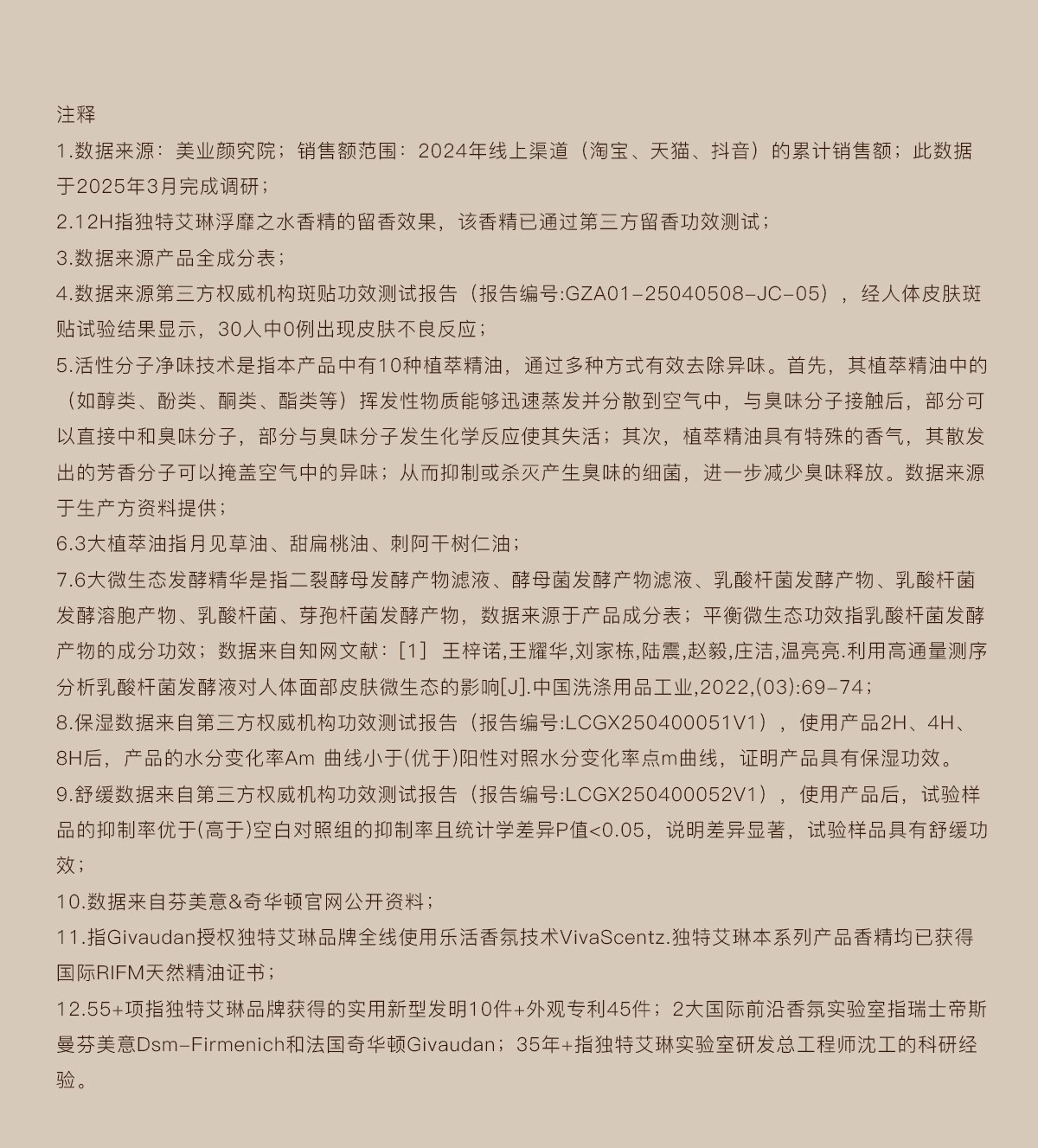 注释

1.数据来源：美业颜究院；销售额范围：2024年线上渠道（淘宝、天猫、抖音）的累计销售额；此数据于2025年3月完成调研；

2.12H指独特艾琳浮靡之水香精的留香效果，该香精已通过第三方留香功效测试；

3.数据来源产品全成分表；

4.数据来源第三方权威机构斑贴功效测试报告（报告编号:GZA01-25040508-JC-05），经人体皮肤斑贴试验结果显示，30人中0例出现皮肤不良反应；

5.活性分子净味技术是指本产品中有10种植萃精油，通过多种方式有效去除异味。首先，其植萃精油中的（如醇类、酚类、酮类、酯类等）挥发性物质能够迅速蒸发并分散到空气中，与臭味分子接触后，部分可以直接中和臭味分子，部分与臭味分子发生化学反应使其失活；其次，植萃精油具有特殊的香气，其散发出的芳香分子可以掩盖空气中的异味；从而抑制或杀灭产生臭味的细菌，进一步减少臭味释放。数据来源于生产方资料提供；

6.3大植萃油指月见草油、甜扁桃油、刺阿干树仁油；

7.6大微生态发酵精华是指二裂酵母发酵产物滤液、酵母菌发酵产物滤液、乳酸杆菌发酵产物、乳酸杆菌发酵溶胞产物、乳酸杆菌、芽孢杆菌发酵产物，数据来源于产品成分表；平衡微生态功效指乳酸杆菌发酵产物的成分功效；数据来自知网文献：[1] 王梓诺,王耀华,刘家栋,陆震,赵毅,庄洁,温亮亮.利用高通量测序分析乳酸杆菌发酵液对人体面部皮肤微生态的影响[J].中国洗涤用品工业,2022,(03):69-74；

8.保湿数据来自第三方权威机构功效测试报告（报告编号:LCGX250400051V1），使用产品2H、4H、8H后，产品的水分变化率Am 曲线小于(优于)阳性对照水分变化率点m曲线，证明产品具有保湿功效。

9.舒缓数据来自第三方权威机构功效测试报告（报告编号:LCGX250400052V1），使用产品后，试验样品的抑制率优于(高于)空白对照组的抑制率且统计学差异P值<0.05，说明差异显著，试验样品具有舒缓功效；

10.数据来自芬美意&奇华顿官网公开资料；

11.指Givaudan授权独特艾琳品牌全线使用乐活香氛技术VivaScentz.独特艾琳本系列产品香精均已获得国际RIFM天然精油证书；

12.55+项指独特艾琳品牌获得的实用新型发明10件+外观专利45件；2大国际前沿香氛实验室指瑞士帝斯曼芬美意Dsm-Firmenich和法国奇华顿Givaudan；35年+指独特艾琳实验室研发总工程师沈工的科研经验。